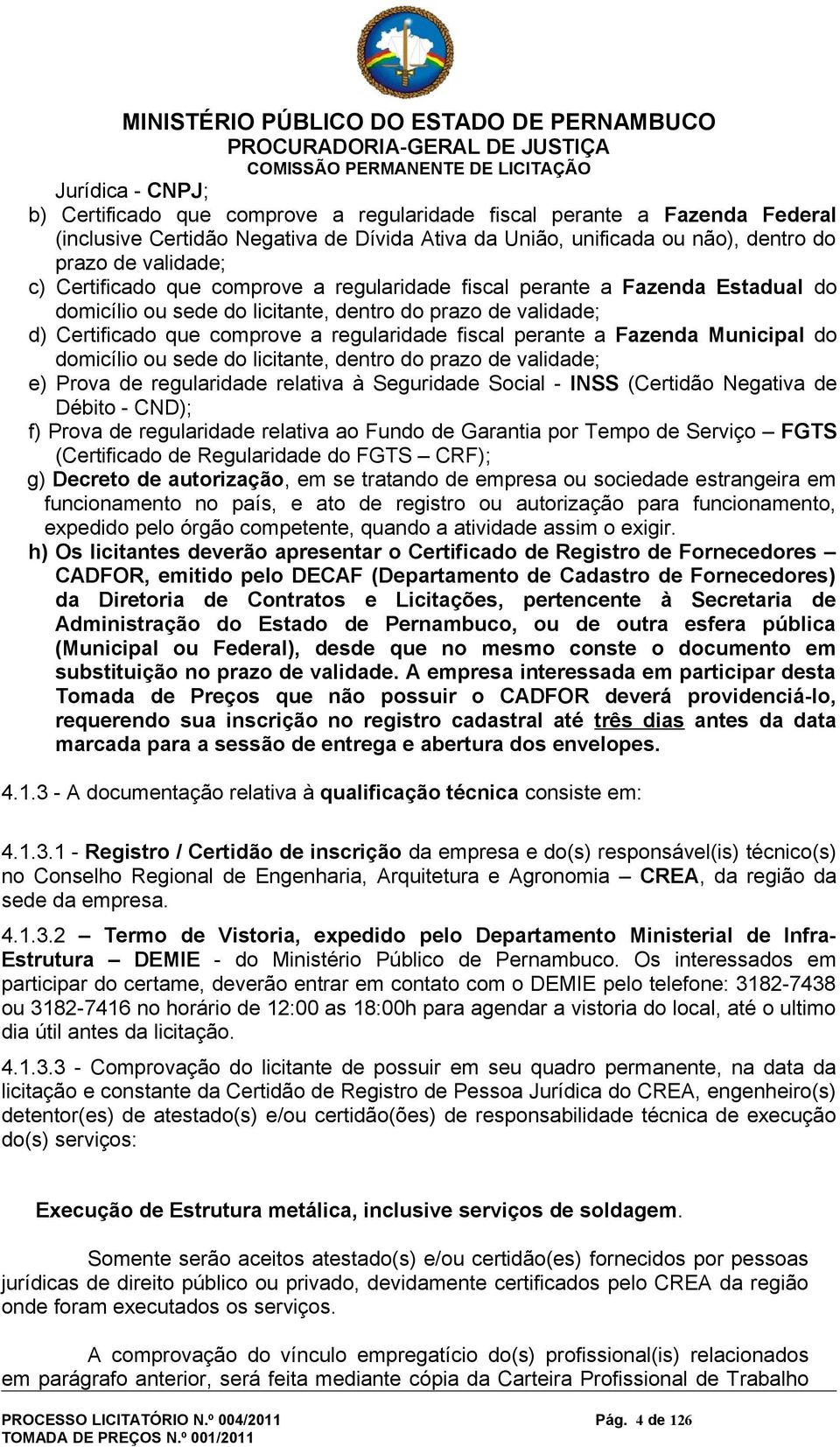 MINISTÉRIO PÚBLICO DO ESTADO DE PERNAMBUCO
PROCURADORIA-GERAL DE JUSTIÇA
COMISSÃO PERMANENTE DE LICITAÇÃO

Jurídica - CNPJ;
b) Certificado que comprove a regularidade fiscal perante a Fazenda Federal (inclusive Certidão Negativa de Dívida Ativa da União, unificada ou não), dentro do prazo de validade;
c) Certificado que comprove a regularidade fiscal perante a Fazenda Estadual do domicílio ou sede do licitante, dentro do prazo de validade;
d) Certificado que comprove a regularidade fiscal perante a Fazenda Municipal do domicílio ou sede do licitante, dentro do prazo de validade;
e) Prova de regularidade relativa à Seguridade Social - INSS (Certidão Negativa de Débito - CND);
f) Prova de regularidade relativa ao Fundo de Garantia por Tempo de Serviço – FGTS (Certificado de Regularidade do FGTS – CRF);
g) Decreto de autorização, em se tratando de empresa ou sociedade estrangeira em funcionamento no país, e ato de registro ou autorização para funcionamento, expedido pelo órgão competente, quando a atividade assim o exigir.
h) Os licitantes deverão apresentar o Certificado de Registro de Fornecedores – CADFOR, emitido pelo DECAF (Departamento de Cadastro de Fornecedores) da Diretoria de Contratos e Licitações, pertencente à Secretaria de Administração do Estado de Pernambuco, ou de outra esfera pública (Municipal ou Federal), desde que no mesmo conste o documento em substituição no prazo de validade. A empresa interessada em participar desta Tomada de Preços que não possuir o CADFOR deverá providenciá-lo, requerendo sua inscrição no registro cadastral até três dias antes da data marcada para a sessão de entrega e abertura dos envelopes.

4.1.3 - A documentação relativa à qualificação técnica consiste em:

4.1.3.1 - Registro / Certidão de inscrição da empresa e do(s) responsável(is) técnico(s) no Conselho Regional de Engenharia, Arquitetura e Agronomia – CREA, da região da sede da empresa.

4.1.3.2 – Termo de Vistoria, expedido pelo Departamento Ministerial de Infra-Estrutura – DEMIE - do Ministério Público de Pernambuco. Os interessados em participar do certame, deverão entrar em contato com o DEMIE pelo telefone: 3182-7438 ou 3182-7416 no horário de 12:00 as 18:00h para agendar a vistoria do local, até o ultimo dia útil antes da licitação.

4.1.3.3 - Comprovação do licitante de possuir em seu quadro permanente, na data da licitação e constante da Certidão de Registro de Pessoa Jurídica do CREA, engenheiro(s) detentor(es) de atestado(s) e/ou certidão(ões) de responsabilidade técnica de execução do(s) serviços:

Execução de Estrutura metálica, inclusive serviços de soldagem.

Somente serão aceitos atestado(s) e/ou certidão(es) fornecidos por pessoas jurídicas de direito público ou privado, devidamente certificados pelo CREA da região onde foram executados os serviços.

A comprovação do vínculo empregatício do(s) profissional(is) relacionados em parágrafo anterior, será feita mediante cópia da Carteira Profissional de Trabalho

PROCESSO LICITATÓRIO N.º 004/2011
TOMADA DE PREÇOS N.º 001/2011
Pág. 4 de 126